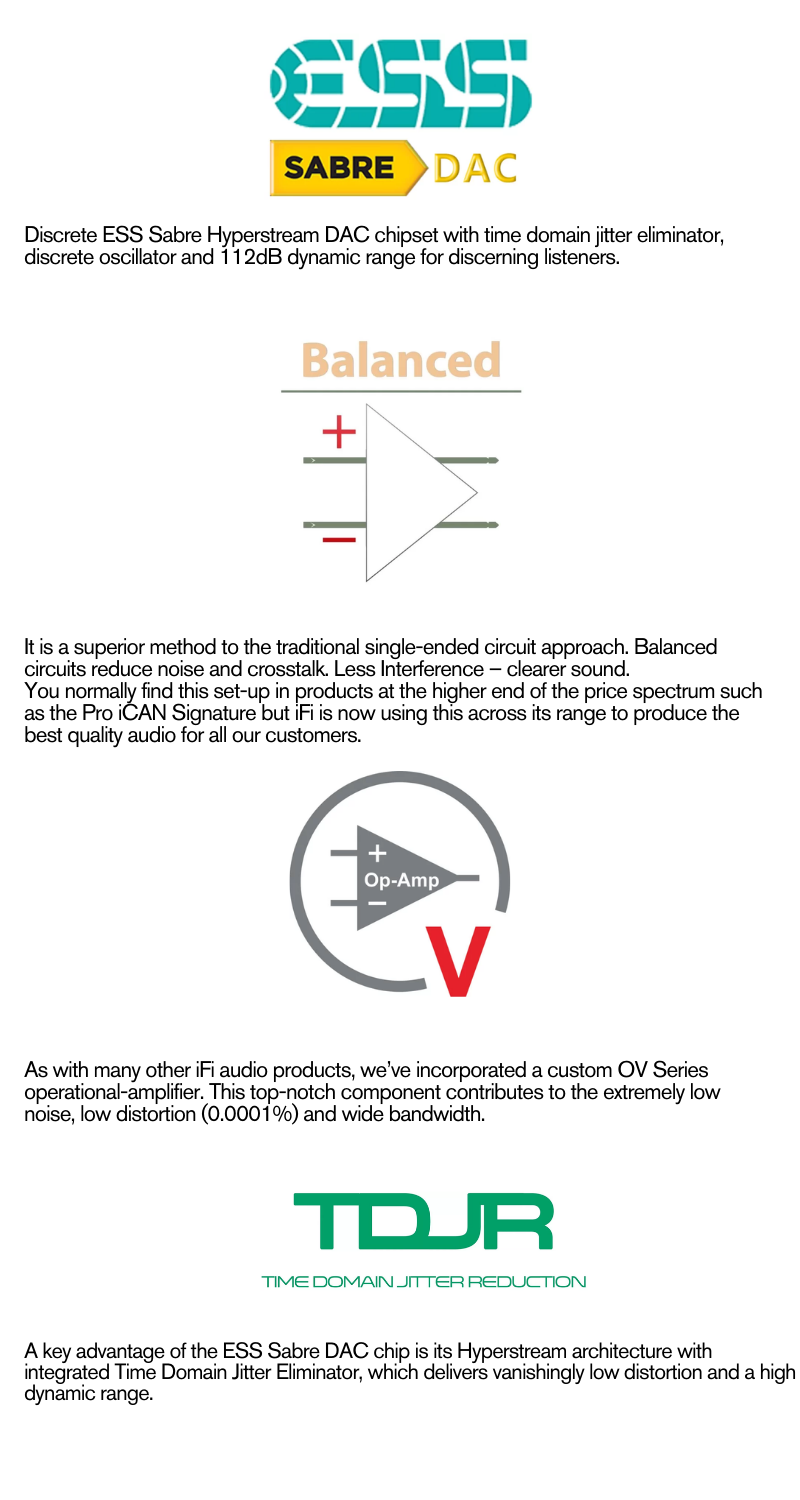 ESS
SABRE DAC

Discrete ESS Sabre Hyperstream DAC chipset with time domain jitter eliminator, discrete oscillator and 112dB dynamic range for discerning listeners.

Balanced

+

−

It is a superior method to the traditional single-ended circuit approach. Balanced circuits reduce noise and crosstalk. Less Interference – clearer sound.
You normally find this set-up in products at the higher end of the price spectrum such as the Pro iCAN Signature but iFi is now using this across its range to produce the best quality audio for all our customers.

+
Op-Amp
−
V

As with many other iFi audio products, we've incorporated a custom OV Series operational-amplifier. This top-notch component contributes to the extremely low noise, low distortion (0.0001%) and wide bandwidth.

TDJR
TIME DOMAIN JITTER REDUCTION

A key advantage of the ESS Sabre DAC chip is its Hyperstream architecture with integrated Time Domain Jitter Eliminator, which delivers vanishingly low distortion and a high dynamic range.